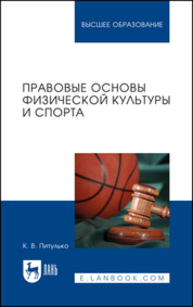 ВЫСШЕЕ ОБРАЗОВАНИЕ

ПРАВОВЫЕ ОСНОВЫ ФИЗИЧЕСКОЙ КУЛЬТУРЫ И СПОРТА

К. В. Питулько

ЛАНЬ

E.LANBOOK.COM